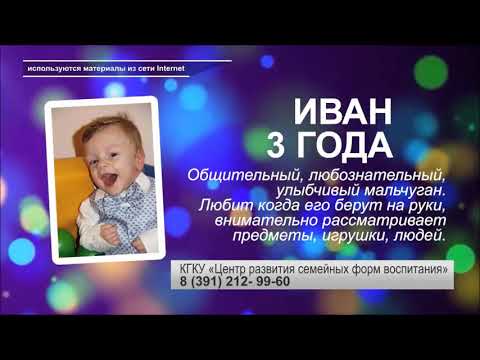 используются материалы из сети Internet

ИВАН
3 ГОДА

Общительный, любознательный, улыбчивый мальчуган. Любит когда его берут на руки, внимательно рассматривает предметы, игрушки, людей.

КГКУ «Центр развития семейных форм воспитания»
8 (391) 212- 99-60